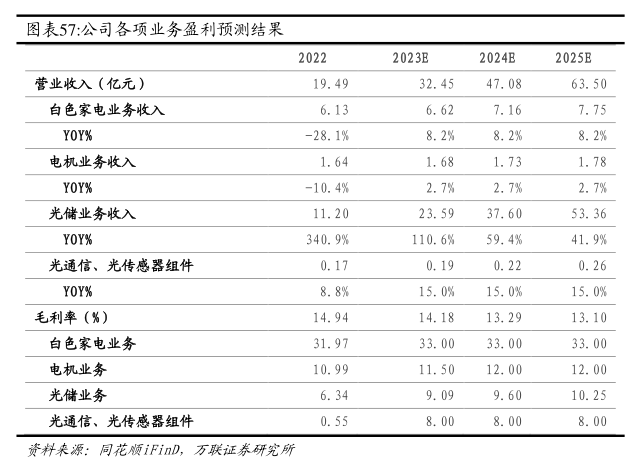 图表57:公司各项业务盈利预测结果

| | 2022 | 2023E | 2024E | 2025E |
|---|---|---|---|---|
| 营业收入（亿元） | 19.49 | 32.45 | 47.08 | 63.50 |
| 白色家电业务收入 | 6.13 | 6.62 | 7.16 | 7.75 |
| YOY% | -28.1% | 8.2% | 8.2% | 8.2% |
| 电机业务收入 | 1.64 | 1.68 | 1.73 | 1.78 |
| YOY% | -10.4% | 2.7% | 2.7% | 2.7% |
| 光储业务收入 | 11.20 | 23.59 | 37.60 | 53.36 |
| YOY% | 340.9% | 110.6% | 59.4% | 41.9% |
| 光通信、光传感器组件 | 0.17 | 0.19 | 0.22 | 0.26 |
| YOY% | 8.8% | 15.0% | 15.0% | 15.0% |
| 毛利率（%） | 14.94 | 14.18 | 13.29 | 13.10 |
| 白色家电业务 | 31.97 | 33.00 | 33.00 | 33.00 |
| 电机业务 | 10.99 | 11.50 | 12.00 | 12.00 |
| 光储业务 | 6.34 | 9.09 | 9.60 | 10.25 |
| 光通信、光传感器组件 | 0.55 | 8.00 | 8.00 | 8.00 |

资料来源：同花顺iFinD，万联证券研究所